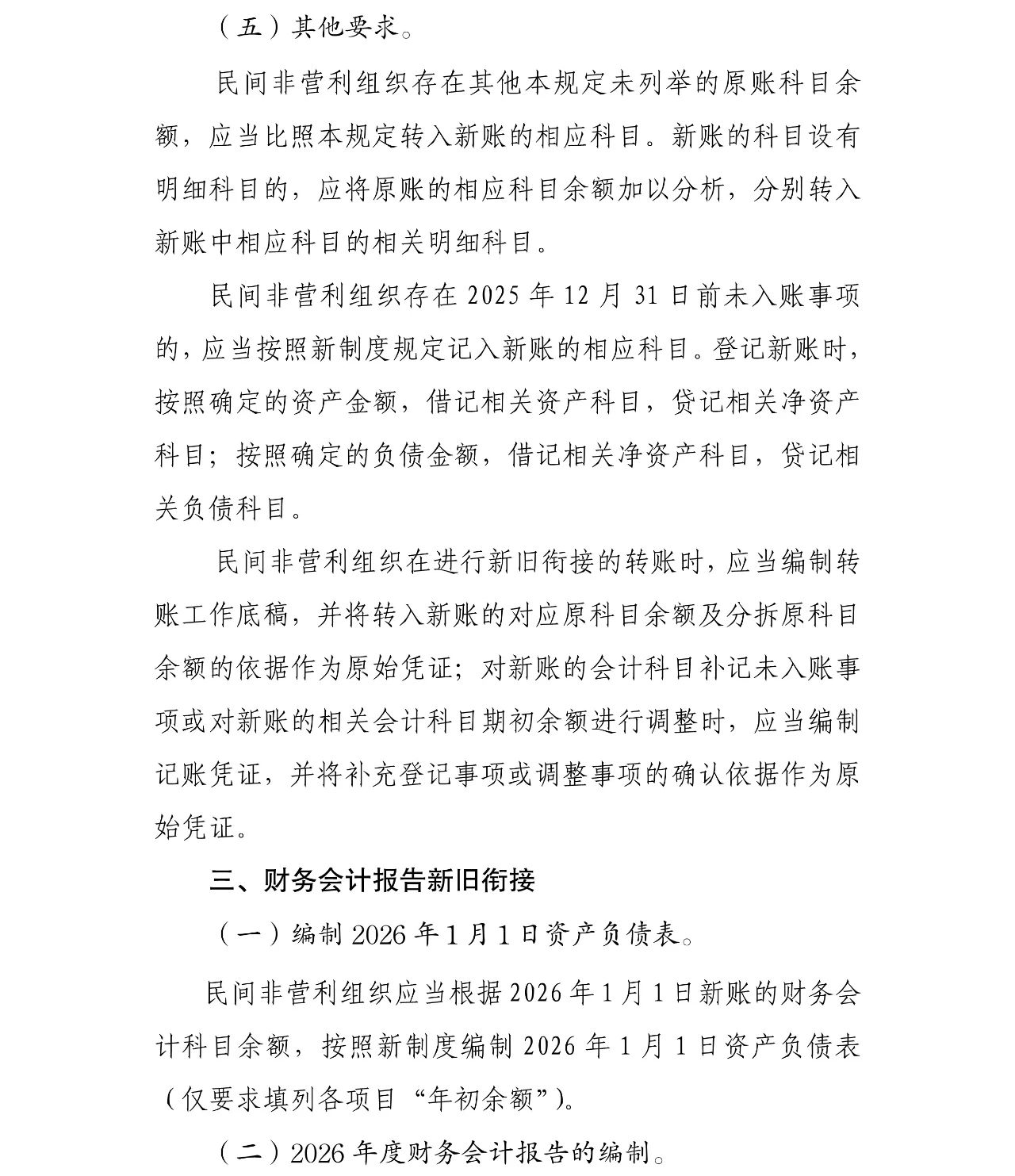 （五）其他要求。

民间非营利组织存在其他本规定未列举的原账科目余额，应当比照本规定转入新账的相应科目。新账的科目设有明细科目的，应将原账的相应科目余额加以分析，分别转入新账中相应科目的相关明细科目。

民间非营利组织存在 2025 年 12 月 31 日前未入账事项的，应当按照新制度规定记入新账的相应科目。登记新账时，按照确定的资产金额，借记相关资产科目，贷记相关净资产科目；按照确定的负债金额，借记相关净资产科目，贷记相关负债科目。

民间非营利组织在进行新旧衔接的转账时，应当编制转账工作底稿，并将转入新账的对应原科目余额及分拆原科目余额的依据作为原始凭证；对新账的会计科目补记未入账事项或对新账的相关会计科目期初余额进行调整时，应当编制记账凭证，并将补充登记事项或调整事项的确认依据作为原始凭证。

三、财务会计报告新旧衔接

（一）编制 2026 年 1 月 1 日资产负债表。

民间非营利组织应当根据 2026 年 1 月 1 日新账的财务会计科目余额，按照新制度编制 2026 年 1 月 1 日资产负债表（仅要求填列各项目“年初余额”）。

（二）2026 年度财务会计报告的编制。